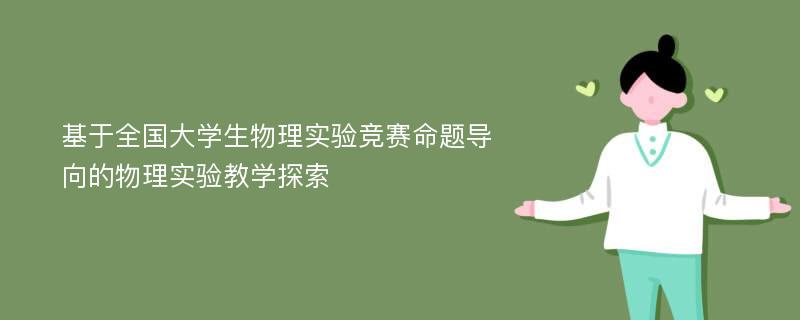 基于全国大学生物理实验竞赛命题导向的物理实验教学探索